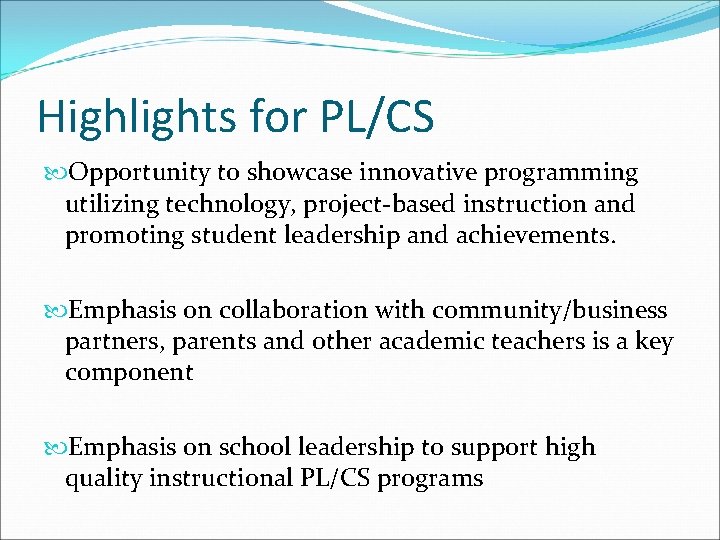 Highlights for PL/CS

Opportunity to showcase innovative programming utilizing technology, project-based instruction and promoting student leadership and achievements.

Emphasis on collaboration with community/business partners, parents and other academic teachers is a key component

Emphasis on school leadership to support high quality instructional PL/CS programs